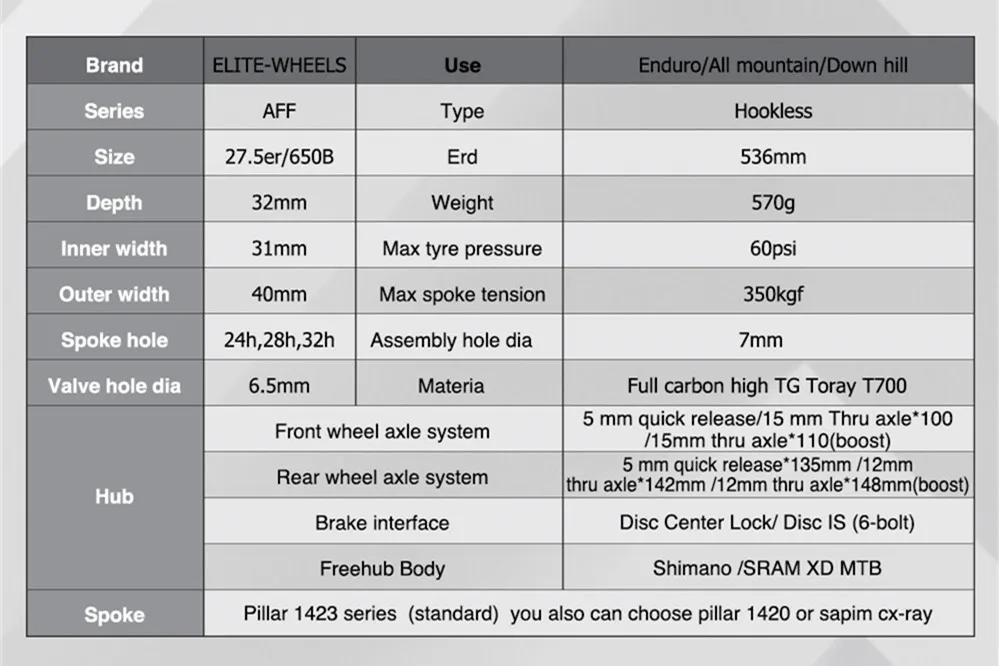 | Brand | ELITE-WHEELS | Use | Enduro/All mountain/Down hill |
|---|---|---|---|
| Series | AFF | Type | Hookless |
| Size | 27.5er/650B | Erd | 536mm |
| Depth | 32mm | Weight | 570g |
| Inner width | 31mm | Max tyre pressure | 60psi |
| Outer width | 40mm | Max spoke tension | 350kgf |
| Spoke hole | 24h,28h,32h | Assembly hole dia | 7mm |
| Valve hole dia | 6.5mm | Materia | Full carbon high TG Toray T700 |
| Hub | Front wheel axle system | | 5 mm quick release/15 mm Thru axle*100 /15mm thru axle*110(boost) |
| | Rear wheel axle system | | 5 mm quick release*135mm /12mm thru axle*142mm /12mm thru axle*148mm(boost) |
| | Brake interface | | Disc Center Lock/ Disc IS (6-bolt) |
| | Freehub Body | | Shimano /SRAM XD MTB |
| Spoke | Pillar 1423 series (standard) you also can choose pillar 1420 or sapim cx-ray | | |